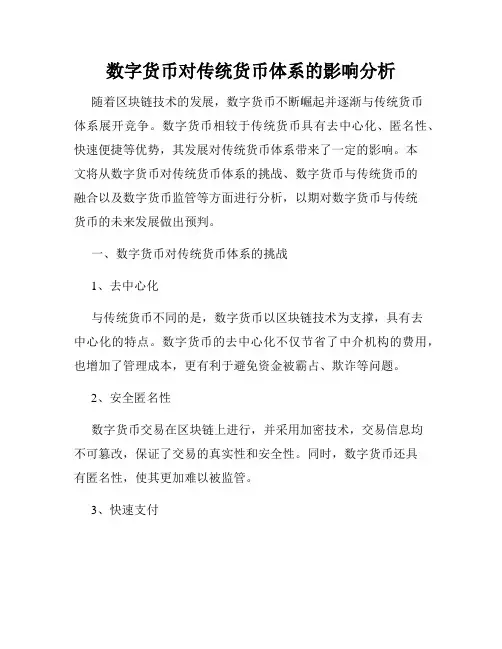 数字货币对传统货币体系的影响分析

随着区块链技术的发展，数字货币不断崛起并逐渐与传统货币体系展开竞争。数字货币相较于传统货币具有去中心化、匿名性、快速便捷等优势，其发展对传统货币体系带来了一定的影响。本文将从数字货币对传统货币体系的挑战、数字货币与传统货币的融合以及数字货币监管等方面进行分析，以期对数字货币与传统货币的未来发展做出预判。

一、数字货币对传统货币体系的挑战

1、去中心化

与传统货币不同的是，数字货币以区块链技术为支撑，具有去中心化的特点。数字货币的去中心化不仅节省了中介机构的费用，也增加了管理成本，更有利于避免资金被霸占、欺诈等问题。

2、安全匿名性

数字货币交易在区块链上进行，并采用加密技术，交易信息均不可篡改，保证了交易的真实性和安全性。同时，数字货币还具有匿名性，使其更加难以被监管。

3、快速支付